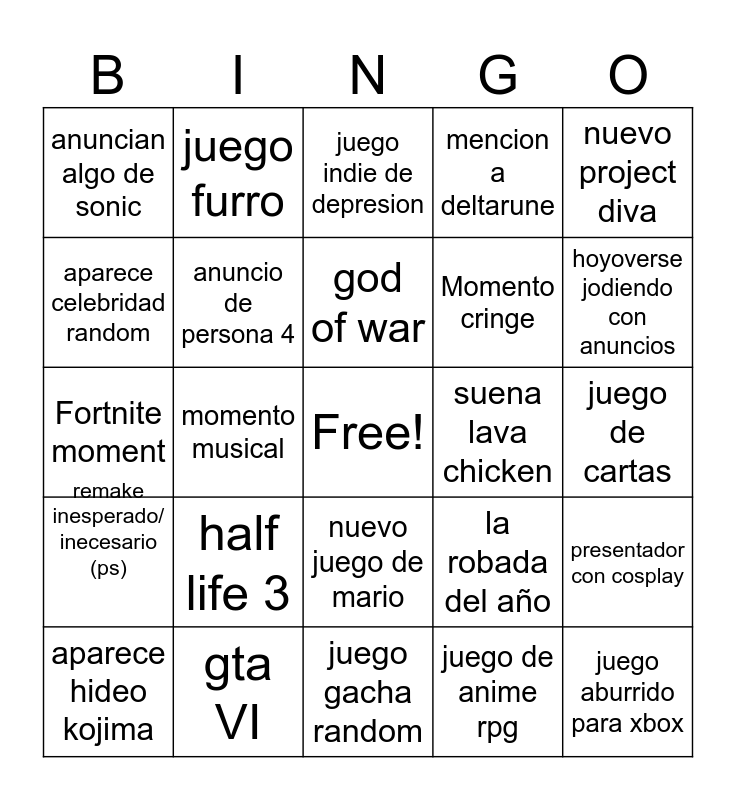 | B | I | N | G | O |
|---|---|---|---|---|
| anuncian algo de sonic | juego furro | juego indie de depresion | mencion a deltarune | nuevo project diva |
| aparece celebridad random | anuncio de persona 4 | god of war | Momento cringe | hoyoverse jodiendo con anuncios |
| Fortnite moment | momento musical | Free! | suena lava chicken | juego de cartas |
| remake inesperado/ inecesario (ps) | half life 3 | nuevo juego de mario | la robada del año | presentador con cosplay |
| aparece hideo kojima | gta VI | juego gacha random | juego de anime rpg | juego aburrido para xbox |